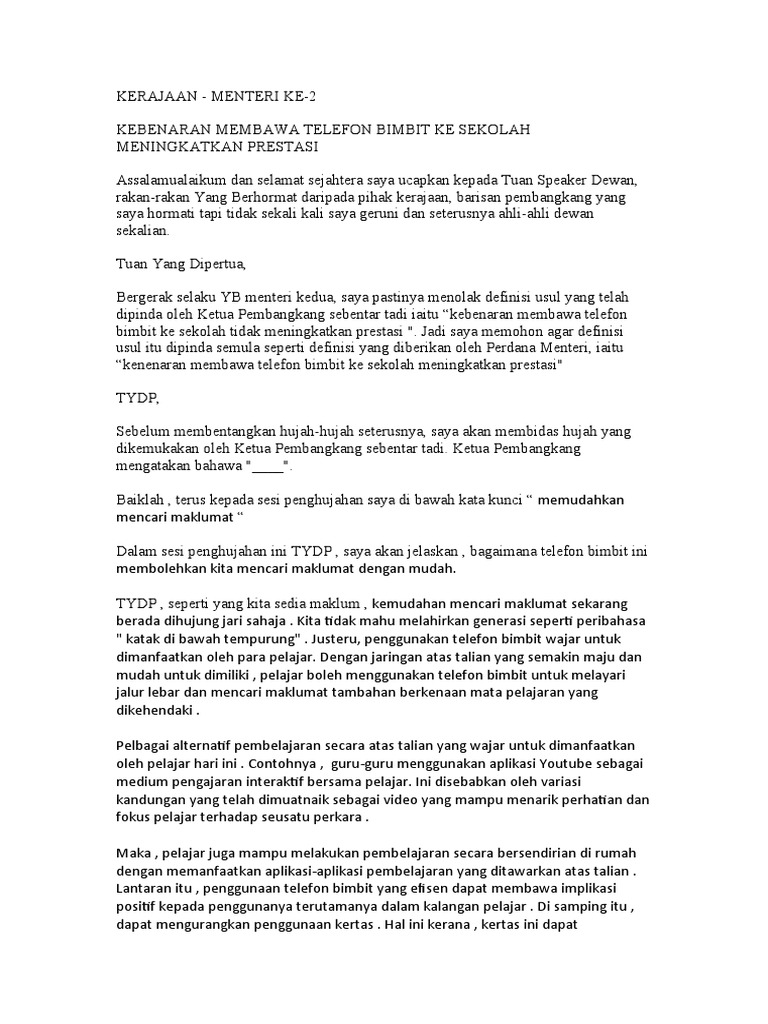 KERAJAAN - MENTERI KE-2

KEBENARAN MEMBAWA TELEFON BIMBIT KE SEKOLAH MENINGKATKAN PRESTASI

Assalamualaikum dan selamat sejahtera saya ucapkan kepada Tuan Speaker Dewan, rakan-rakan Yang Berhormat daripada pihak kerajaan, barisan pembangkang yang saya hormati tapi tidak sekali kali saya geruni dan seterusnya ahli-ahli dewan sekalian.

Tuan Yang Dipertua,

Bergerak selaku YB menteri kedua, saya pastinya menolak definisi usul yang telah dipinda oleh Ketua Pembangkang sebentar tadi iaitu "kebenaran membawa telefon bimbit ke sekolah tidak meningkatkan prestasi ". Jadi saya memohon agar definisi usul itu dipinda semula seperti definisi yang diberikan oleh Perdana Menteri, iaitu "kenenaran membawa telefon bimbit ke sekolah meningkatkan prestasi"

TYDP,

Sebelum membentangkan hujah-hujah seterusnya, saya akan membidas hujah yang dikemukakan oleh Ketua Pembangkang sebentar tadi. Ketua Pembangkang mengatakan bahawa "____".

Baiklah , terus kepada sesi penghujahan saya di bawah kata kunci " memudahkan mencari maklumat "

Dalam sesi penghujahan ini TYDP , saya akan jelaskan , bagaimana telefon bimbit ini membolehkan kita mencari maklumat dengan mudah.

TYDP , seperti yang kita sedia maklum , kemudahan mencari maklumat sekarang berada dihujung jari sahaja . Kita tidak mahu melahirkan generasi seperti peribahasa " katak di bawah tempurung" . Justeru, penggunakan telefon bimbit wajar untuk dimanfaatkan oleh para pelajar. Dengan jaringan atas talian yang semakin maju dan mudah untuk dimiliki , pelajar boleh menggunakan telefon bimbit untuk melayari jalur lebar dan mencari maklumat tambahan berkenaan mata pelajaran yang dikehendaki .

Pelbagai alternatif pembelajaran secara atas talian yang wajar untuk dimanfaatkan oleh pelajar hari ini . Contohnya , guru-guru menggunakan aplikasi Youtube sebagai medium pengajaran interaktif bersama pelajar. Ini disebabkan oleh variasi kandungan yang telah dimuatnaik sebagai video yang mampu menarik perhatian dan fokus pelajar terhadap seusatu perkara .

Maka , pelajar juga mampu melakukan pembelajaran secara bersendirian di rumah dengan memanfaatkan aplikasi-aplikasi pembelajaran yang ditawarkan atas talian . Lantaran itu , penggunaan telefon bimbit yang efisen dapat membawa implikasi positif kepada penggunanya terutamanya dalam kalangan pelajar . Di samping itu , dapat mengurangkan penggunaan kertas . Hal ini kerana , kertas ini dapat